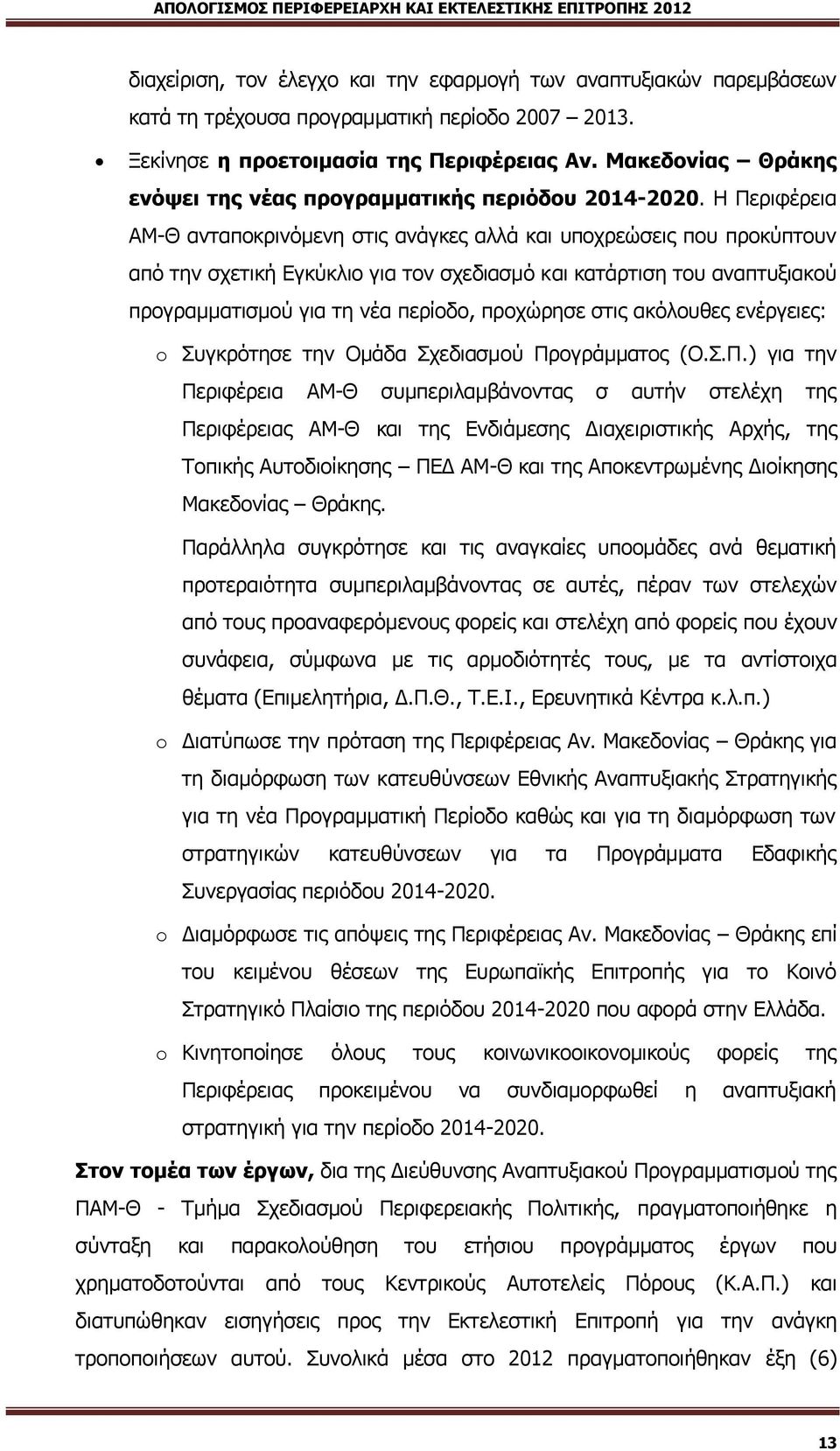 ΑΠΟΛΟΓΙΣΜΟΣ ΠΕΡΙΦΕΡΕΙΑΡΧΗ ΚΑΙ ΕΚΤΕΛΕΣΤΙΚΗΣ ΕΠΙΤΡΟΠΗΣ 2012

διαχείριση, τον έλεγχο και την εφαρμογή των αναπτυξιακών παρεμβάσεων κατά τη τρέχουσα προγραμματική περίοδο 2007 – 2013.

• Ξεκίνησε η προετοιμασία της Περιφέρειας Αν. Μακεδονίας – Θράκης ενόψει της νέας προγραμματικής περιόδου 2014-2020. Η Περιφέρεια ΑΜ-Θ ανταποκρινόμενη στις ανάγκες αλλά και υποχρεώσεις που προκύπτουν από την σχετική Εγκύκλιο για τον σχεδιασμό και κατάρτιση του αναπτυξιακού προγραμματισμού για τη νέα περίοδο, προχώρησε στις ακόλουθες ενέργειες:

o Συγκρότησε την Ομάδα Σχεδιασμού Προγράμματος (Ο.Σ.Π.) για την Περιφέρεια ΑΜ-Θ συμπεριλαμβάνοντας σ αυτήν στελέχη της Περιφέρειας ΑΜ-Θ και της Ενδιάμεσης Διαχειριστικής Αρχής, της Τοπικής Αυτοδιοίκησης – ΠΕΔ ΑΜ-Θ και της Αποκεντρωμένης Διοίκησης Μακεδονίας – Θράκης.

Παράλληλα συγκρότησε και τις αναγκαίες υποομάδες ανά θεματική προτεραιότητα συμπεριλαμβάνοντας σε αυτές, πέραν των στελεχών από τους προαναφερόμενους φορείς και στελέχη από φορείς που έχουν συνάφεια, σύμφωνα με τις αρμοδιότητές τους, με τα αντίστοιχα θέματα (Επιμελητήρια, Δ.Π.Θ., Τ.Ε.Ι., Ερευνητικά Κέντρα κ.λ.π.)

o Διατύπωσε την πρόταση της Περιφέρειας Αν. Μακεδονίας – Θράκης για τη διαμόρφωση των κατευθύνσεων Εθνικής Αναπτυξιακής Στρατηγικής για τη νέα Προγραμματική Περίοδο καθώς και για τη διαμόρφωση των στρατηγικών κατευθύνσεων για τα Προγράμματα Εδαφικής Συνεργασίας περιόδου 2014-2020.

o Διαμόρφωσε τις απόψεις της Περιφέρειας Αν. Μακεδονίας – Θράκης επί του κειμένου θέσεων της Ευρωπαϊκής Επιτροπής για το Κοινό Στρατηγικό Πλαίσιο της περιόδου 2014-2020 που αφορά στην Ελλάδα.

o Κινητοποίησε όλους τους κοινωνικοοικονομικούς φορείς της Περιφέρειας προκειμένου να συνδιαμορφωθεί η αναπτυξιακή στρατηγική για την περίοδο 2014-2020.

Στον τομέα των έργων, δια της Διεύθυνσης Αναπτυξιακού Προγραμματισμού της ΠΑΜ-Θ - Τμήμα Σχεδιασμού Περιφερειακής Πολιτικής, πραγματοποιήθηκε η σύνταξη και παρακολούθηση του ετήσιου προγράμματος έργων που χρηματοδοτούνται από τους Κεντρικούς Αυτοτελείς Πόρους (Κ.Α.Π.) και διατυπώθηκαν εισηγήσεις προς την Εκτελεστική Επιτροπή για την ανάγκη τροποποιήσεων αυτού. Συνολικά μέσα στο 2012 πραγματοποιήθηκαν έξη (6)

13